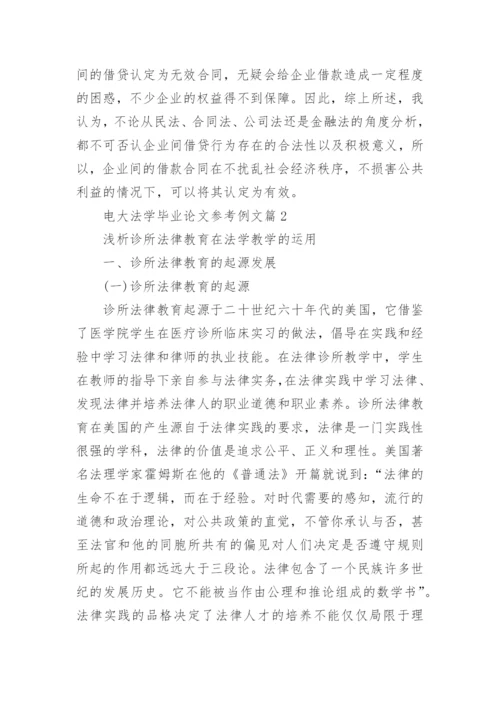 间的借贷认定为无效合同，无疑会给企业借款造成一定程度的困惑，不少企业的权益得不到保障。因此，综上所述，我认为，不论从民法、合同法、公司法还是金融法的角度分析，都不可否认企业间借贷行为存在的合法性以及积极意义，所以，企业间的借款合同在不扰乱社会经济秩序，不损害公共利益的情况下，可以将其认定为有效。

电大法学毕业论文参考例文篇2

浅析诊所法律教育在法学教学的运用

一、诊所法律教育的起源发展

(一)诊所法律教育的起源

诊所法律教育起源于二十世纪六十年代的美国，它借鉴了医学院学生在医疗诊所临床实习的做法，倡导在实践和经验中学习法律和律师的执业技能。在法律诊所教学中，学生在教师的指导下亲自参与法律实务，在法律实践中学习法律、发现法律并培养法律人的职业道德和职业素养。诊所法律教育在美国的产生源自于法律实践的要求，法律是一门实践性很强的学科，法律的价值是追求公平、正义和理性。美国著名法理学家霍姆斯在他的《普通法》开篇就说到：“法律的生命不在于逻辑，而在于经验。对时代需要的感知，流行的道德和政治理论，对公共政策的直觉，不管你承认与否，甚至法官和他的同胞所共有的偏见对人们决定是否遵守规则所起的作用都远远大于三段论。法律包含了一个民族许多世纪的发展历史。它不能被当作由公理和推论组成的数学书”。法律实践的品格决定了法律人才的培养不能仅仅局限于理